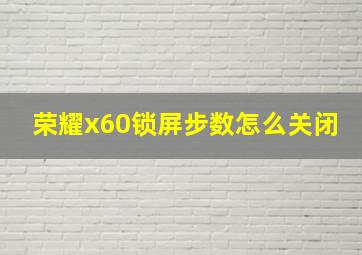 荣耀x60锁屏步数怎么关闭